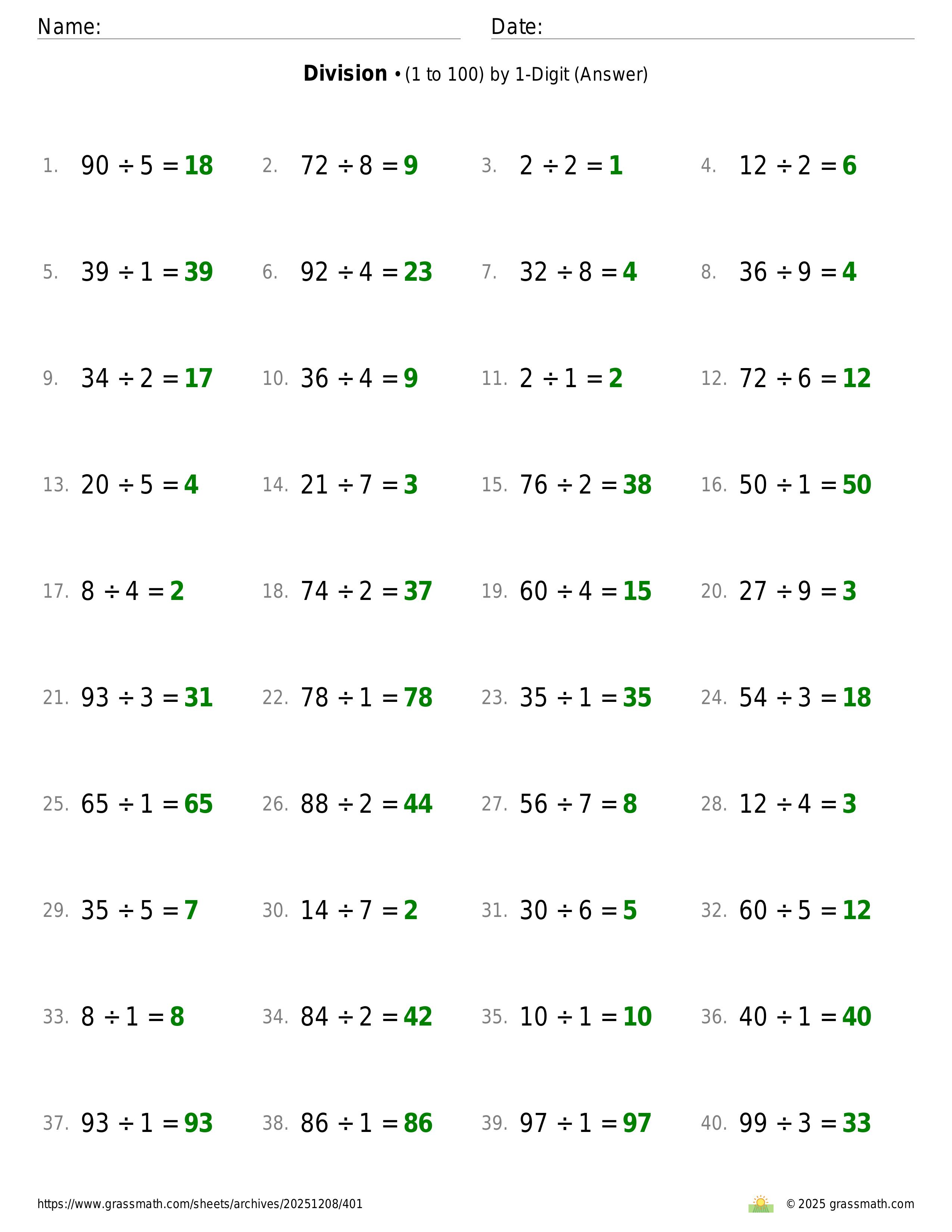 Name: Date:

**Division** • (1 to 100) by 1-Digit (Answer)

1. $90 \div 5 = 18$
2. $72 \div 8 = 9$
3. $2 \div 2 = 1$
4. $12 \div 2 = 6$
5. $39 \div 1 = 39$
6. $92 \div 4 = 23$
7. $32 \div 8 = 4$
8. $36 \div 9 = 4$
9. $34 \div 2 = 17$
10. $36 \div 4 = 9$
11. $2 \div 1 = 2$
12. $72 \div 6 = 12$
13. $20 \div 5 = 4$
14. $21 \div 7 = 3$
15. $76 \div 2 = 38$
16. $50 \div 1 = 50$
17. $8 \div 4 = 2$
18. $74 \div 2 = 37$
19. $60 \div 4 = 15$
20. $27 \div 9 = 3$
21. $93 \div 3 = 31$
22. $78 \div 1 = 78$
23. $35 \div 1 = 35$
24. $54 \div 3 = 18$
25. $65 \div 1 = 65$
26. $88 \div 2 = 44$
27. $56 \div 7 = 8$
28. $12 \div 4 = 3$
29. $35 \div 5 = 7$
30. $14 \div 7 = 2$
31. $30 \div 6 = 5$
32. $60 \div 5 = 12$
33. $8 \div 1 = 8$
34. $84 \div 2 = 42$
35. $10 \div 1 = 10$
36. $40 \div 1 = 40$
37. $93 \div 1 = 93$
38. $86 \div 1 = 86$
39. $97 \div 1 = 97$
40. $99 \div 3 = 33$

https://www.grassmath.com/sheets/archives/20251208/401 © 2025 grassmath.com